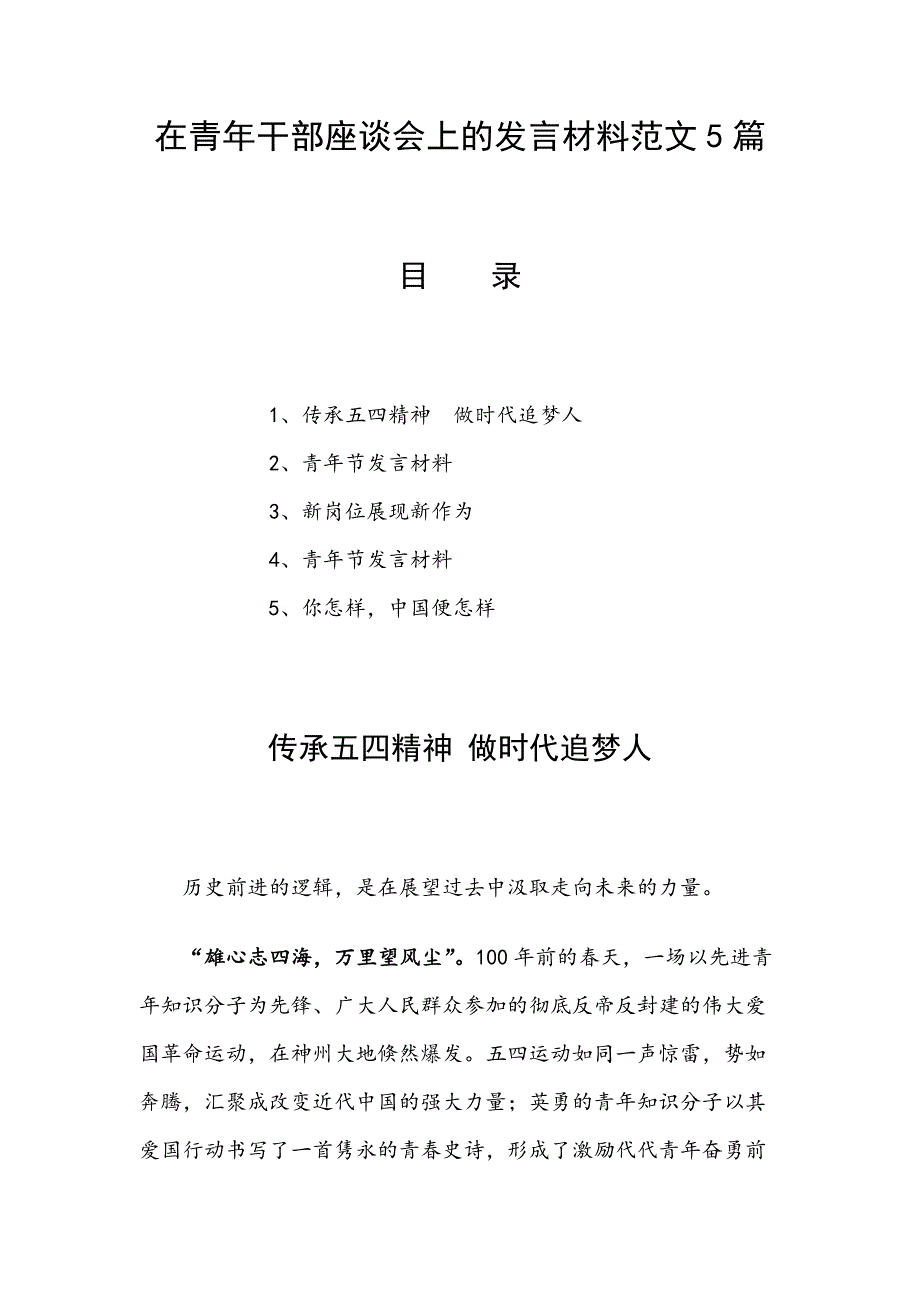 在青年干部座谈会上的发言材料范文5篇

目　录

1、传承五四精神　做时代追梦人

2、青年节发言材料

3、新岗位展现新作为

4、青年节发言材料

5、你怎样，中国便怎样

传承五四精神 做时代追梦人

历史前进的逻辑，是在展望过去中汲取走向未来的力量。

“雄心志四海，万里望风尘”。100年前的春天，一场以先进青年知识分子为先锋、广大人民群众参加的彻底反帝反封建的伟大爱国革命运动，在神州大地倏然爆发。五四运动如同一声惊雷，势如奔腾，汇聚成改变近代中国的强大力量；英勇的青年知识分子以其爱国行动书写了一首隽永的青春史诗，形成了激励代代青年奋勇前